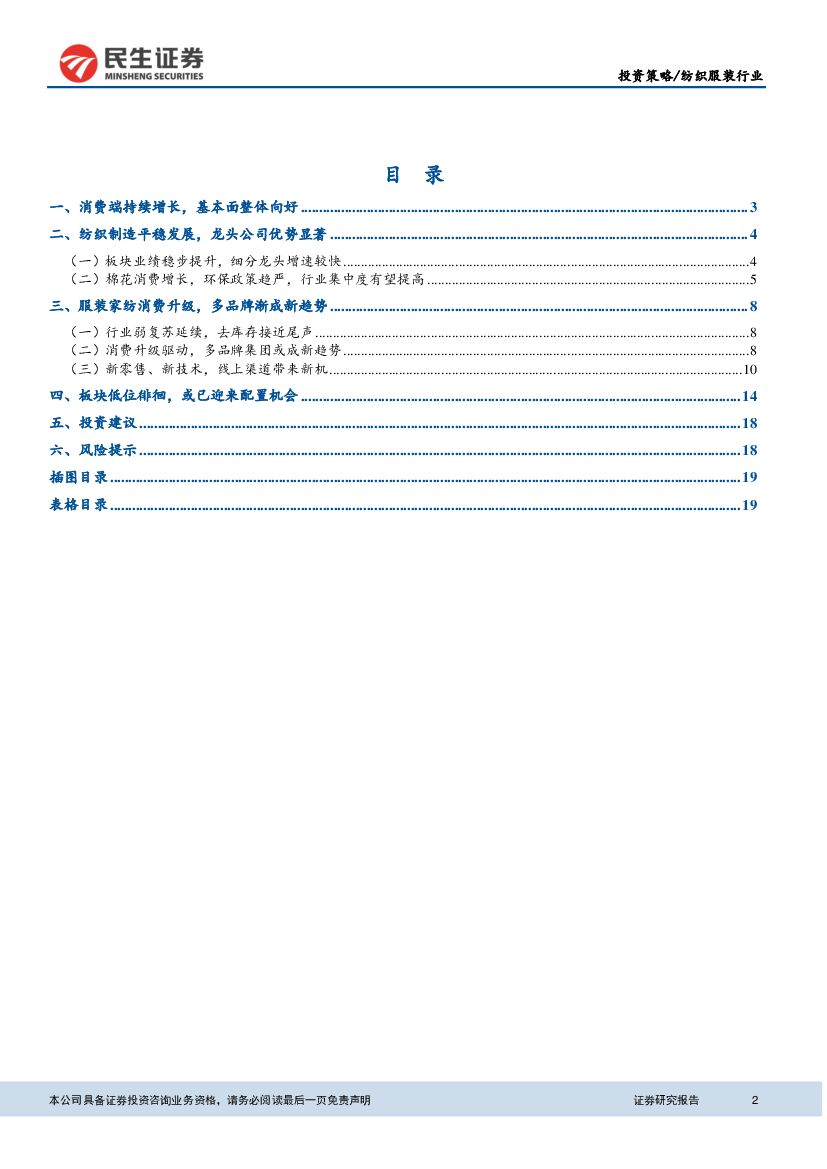 民生证券
MINSHENG SECURITIES

投资策略/纺织服装行业

目 录

一、消费端持续增长，基本面整体向好 ........ 3
二、纺织制造平稳发展，龙头公司优势显著 ........ 4
（一）板块业绩稳步提升，细分龙头增速较快 ........ 4
（二）棉花消费增长，环保政策趋严，行业集中度有望提高 ........ 5
三、服装家纺消费升级，多品牌渐成新趋势 ........ 8
（一）行业弱复苏延续，去库存接近尾声 ........ 8
（二）消费升级驱动，多品牌集团或成新趋势 ........ 8
（三）新零售、新技术，线上渠道带来新机 ........ 10
四、板块低位徘徊，或已迎来配置机会 ........ 14
五、投资建议 ........ 18
六、风险提示 ........ 18
插图目录 ........ 19
表格目录 ........ 19

本公司具备证券投资咨询业务资格，请务必阅读最后一页免责声明

证券研究报告

2